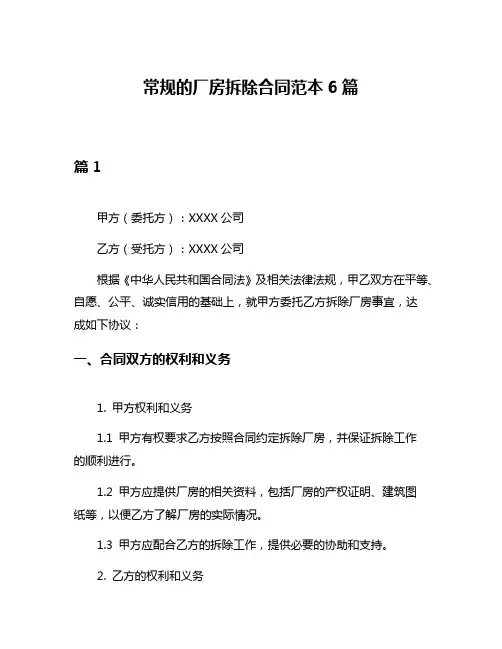 常规的厂房拆除合同范本 6 篇

篇 1

甲方（委托方）：XXXX 公司

乙方（受托方）：XXXX 公司

根据《中华人民共和国合同法》及相关法律法规，甲乙双方在平等、自愿、公平、诚实信用的基础上，就甲方委托乙方拆除厂房事宜，达成如下协议：

一、合同双方的权利和义务

1. 甲方权利和义务

1.1 甲方有权要求乙方按照合同约定拆除厂房，并保证拆除工作的顺利进行。

1.2 甲方应提供厂房的相关资料，包括厂房的产权证明、建筑图纸等，以便乙方了解厂房的实际情况。

1.3 甲方应配合乙方的拆除工作，提供必要的协助和支持。

2. 乙方的权利和义务